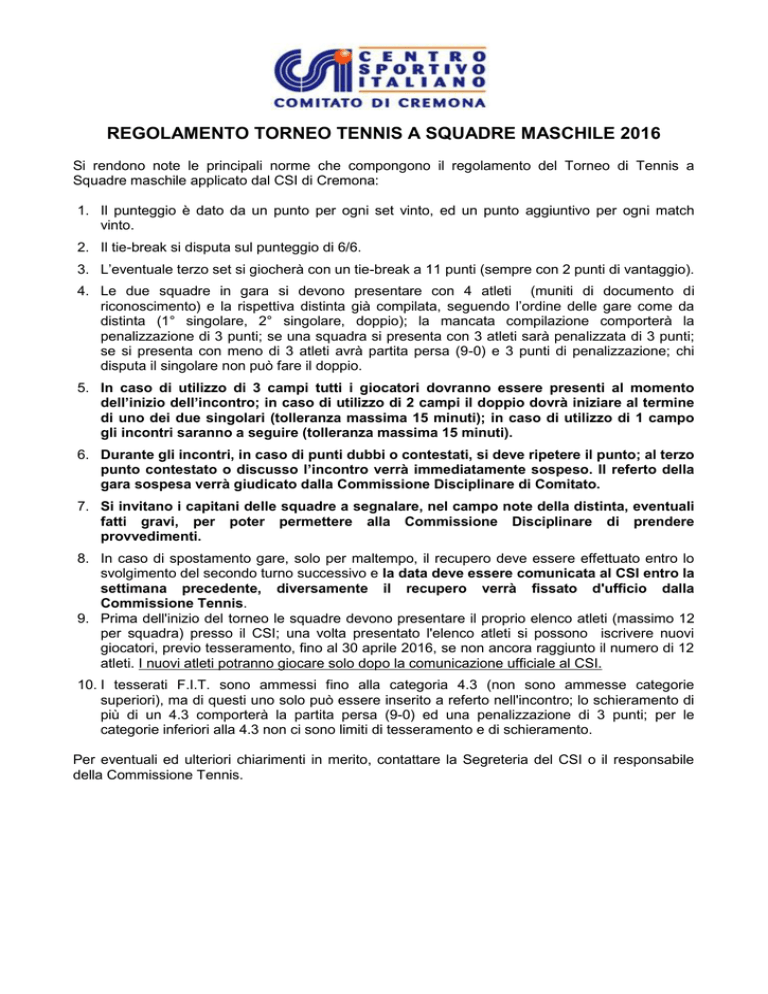 CSI CENTRO SPORTIVO ITALIANO
COMITATO DI CREMONA

REGOLAMENTO TORNEO TENNIS A SQUADRE MASCHILE 2016

Si rendono note le principali norme che compongono il regolamento del Torneo di Tennis a Squadre maschile applicato dal CSI di Cremona:

1. Il punteggio è dato da un punto per ogni set vinto, ed un punto aggiuntivo per ogni match vinto.

2. Il tie-break si disputa sul punteggio di 6/6.

3. L'eventuale terzo set si giocherà con un tie-break a 11 punti (sempre con 2 punti di vantaggio).

4. Le due squadre in gara si devono presentare con 4 atleti (muniti di documento di riconoscimento) e la rispettiva distinta già compilata, seguendo l'ordine delle gare come da distinta (1° singolare, 2° singolare, doppio); la mancata compilazione comporterà la penalizzazione di 3 punti; se una squadra si presenta con 3 atleti sarà penalizzata di 3 punti; se si presenta con meno di 3 atleti avrà partita persa (9-0) e 3 punti di penalizzazione; chi disputa il singolare non può fare il doppio.

5. In caso di utilizzo di 3 campi tutti i giocatori dovranno essere presenti al momento dell'inizio dell'incontro; in caso di utilizzo di 2 campi il doppio dovrà iniziare al termine di uno dei due singolari (tolleranza massima 15 minuti); in caso di utilizzo di 1 campo gli incontri saranno a seguire (tolleranza massima 15 minuti).

6. Durante gli incontri, in caso di punti dubbi o contestati, si deve ripetere il punto; al terzo punto contestato o discusso l'incontro verrà immediatamente sospeso. Il referto della gara sospesa verrà giudicato dalla Commissione Disciplinare di Comitato.

7. Si invitano i capitani delle squadre a segnalare, nel campo note della distinta, eventuali fatti gravi, per poter permettere alla Commissione Disciplinare di prendere provvedimenti.

8. In caso di spostamento gare, solo per maltempo, il recupero deve essere effettuato entro lo svolgimento del secondo turno successivo e la data deve essere comunicata al CSI entro la settimana precedente, diversamente il recupero verrà fissato d'ufficio dalla Commissione Tennis.

9. Prima dell'inizio del torneo le squadre devono presentare il proprio elenco atleti (massimo 12 per squadra) presso il CSI; una volta presentato l'elenco atleti si possono iscrivere nuovi giocatori, previo tesseramento, fino al 30 aprile 2016, se non ancora raggiunto il numero di 12 atleti. I nuovi atleti potranno giocare solo dopo la comunicazione ufficiale al CSI.

10. I tesserati F.I.T. sono ammessi fino alla categoria 4.3 (non sono ammesse categorie superiori), ma di questi uno solo può essere inserito a referto nell'incontro; lo schieramento di più di un 4.3 comporterà la partita persa (9-0) ed una penalizzazione di 3 punti; per le categorie inferiori alla 4.3 non ci sono limiti di tesseramento e di schieramento.

Per eventuali ed ulteriori chiarimenti in merito, contattare la Segreteria del CSI o il responsabile della Commissione Tennis.